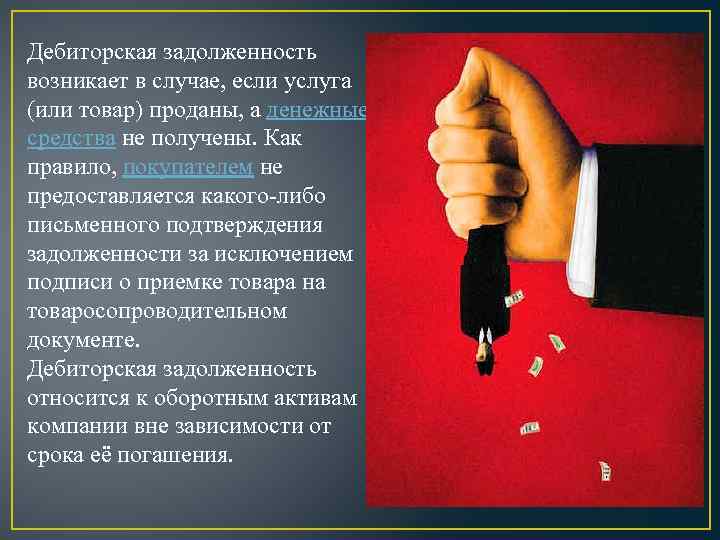 Дебиторская задолженность возникает в случае, если услуга (или товар) проданы, а денежные средства не получены. Как правило, покупателем не предоставляется какого-либо письменного подтверждения задолженности за исключением подписи о приемке товара на товаросопроводительном документе.
Дебиторская задолженность относится к оборотным активам компании вне зависимости от срока её погашения.